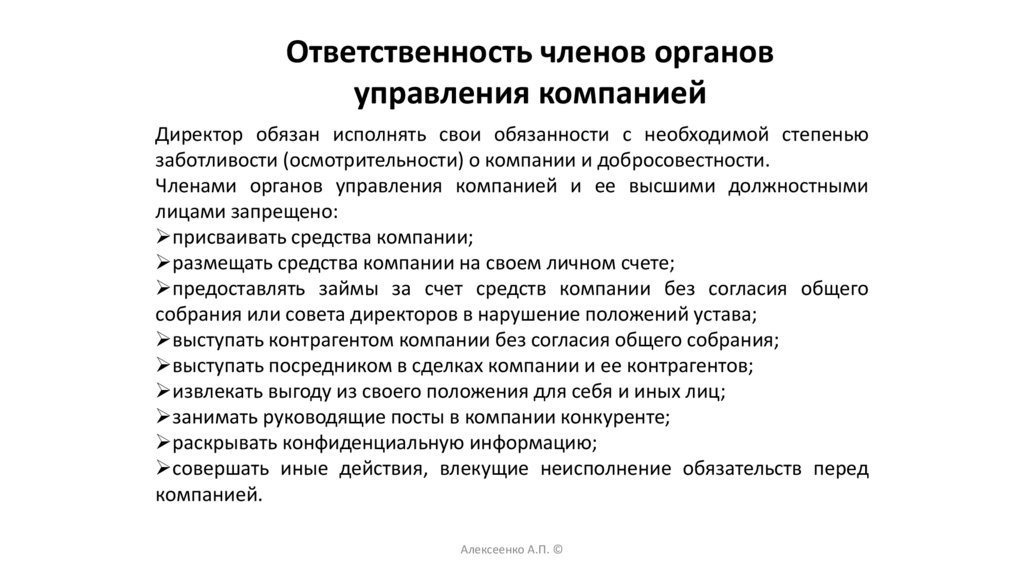 Ответственность членов органов управления компанией

Директор обязан исполнять свои обязанности с необходимой степенью заботливости (осмотрительности) о компании и добросовестности.
Членами органов управления компанией и ее высшими должностными лицами запрещено:
➢присваивать средства компании;
➢размещать средства компании на своем личном счете;
➢предоставлять займы за счет средств компании без согласия общего собрания или совета директоров в нарушение положений устава;
➢выступать контрагентом компании без согласия общего собрания;
➢выступать посредником в сделках компании и ее контрагентов;
➢извлекать выгоду из своего положения для себя и иных лиц;
➢занимать руководящие посты в компании конкуренте;
➢раскрывать конфиденциальную информацию;
➢совершать иные действия, влекущие неисполнение обязательств перед компанией.

Алексеенко А.П. ©